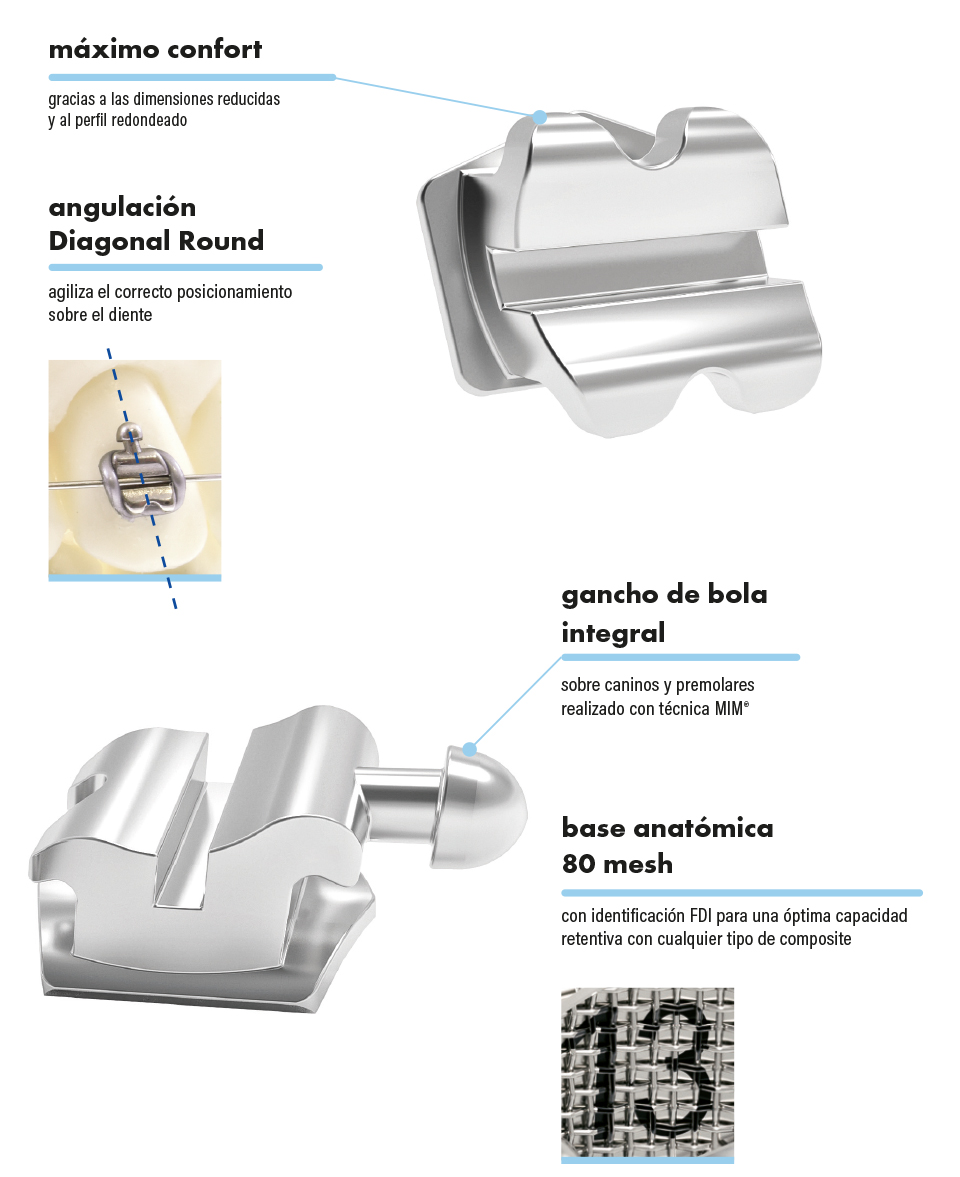 máximo confort

gracias a las dimensiones reducidas y al perfil redondeado

angulación Diagonal Round

agiliza el correcto posicionamiento sobre el diente

gancho de bola integral

sobre caninos y premolares realizado con técnica MIM®

base anatómica 80 mesh

con identificación FDI para una óptima capacidad retentiva con cualquier tipo de composite

13